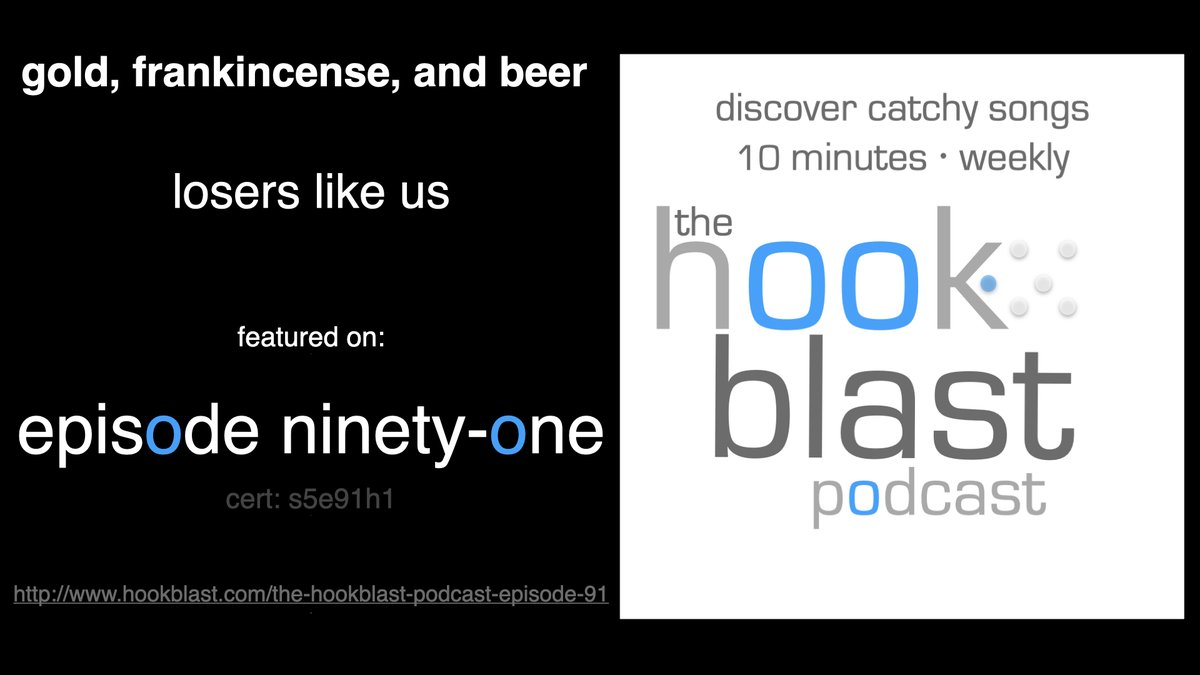 gold, frankincense, and beer

losers like us

featured on:

episode ninety-one

cert: s5e91h1

http://www.hookblast.com/the-hookblast-podcast-episode-91

discover catchy songs
10 minutes · weekly

the hook blast podcast